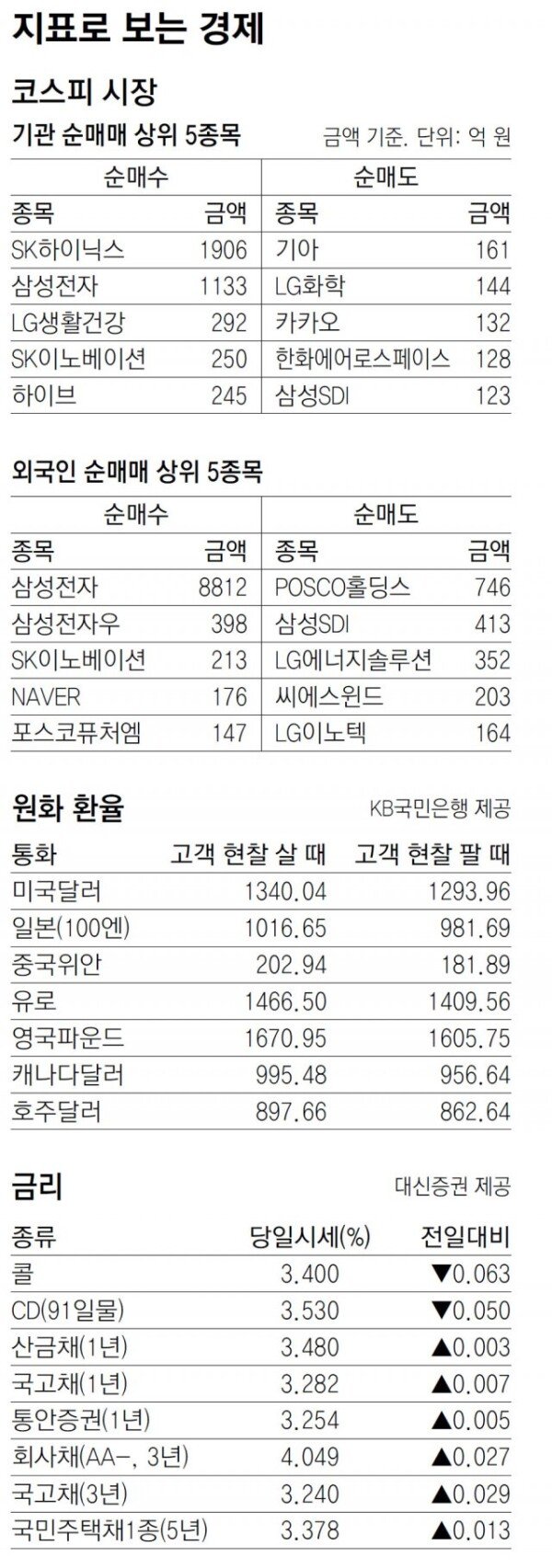 지표로 보는 경제

코스피 시장

기관 순매매 상위 5종목

금액 기준. 단위: 억 원

| 순매수 | | 순매도 | |
|---|---|---|---|
| 종목 | 금액 | 종목 | 금액 |
| SK하이닉스 | 1906 | 기아 | 161 |
| 삼성전자 | 1133 | LG화학 | 144 |
| LG생활건강 | 292 | 카카오 | 132 |
| SK이노베이션 | 250 | 한화에어로스페이스 | 128 |
| 하이브 | 245 | 삼성SDI | 123 |

외국인 순매매 상위 5종목

| 순매수 | | 순매도 | |
|---|---|---|---|
| 종목 | 금액 | 종목 | 금액 |
| 삼성전자 | 8812 | POSCO홀딩스 | 746 |
| 삼성전자우 | 398 | 삼성SDI | 413 |
| SK이노베이션 | 213 | LG에너지솔루션 | 352 |
| NAVER | 176 | 씨에스윈드 | 203 |
| 포스코퓨처엠 | 147 | LG이노텍 | 164 |

원화 환율

KB국민은행 제공

| 통화 | 고객 현찰 살 때 | 고객 현찰 팔 때 |
|---|---|---|
| 미국달러 | 1340.04 | 1293.96 |
| 일본(100엔) | 1016.65 | 981.69 |
| 중국위안 | 202.94 | 181.89 |
| 유로 | 1466.50 | 1409.56 |
| 영국파운드 | 1670.95 | 1605.75 |
| 캐나다달러 | 995.48 | 956.64 |
| 호주달러 | 897.66 | 862.64 |

금리

대신증권 제공

| 종류 | 당일시세(%) | 전일대비 |
|---|---|---|
| 콜 | 3.400 | ▼0.063 |
| CD(91일물) | 3.530 | ▼0.050 |
| 산금채(1년) | 3.480 | ▲0.003 |
| 국고채(1년) | 3.282 | ▲0.007 |
| 통안증권(1년) | 3.254 | ▲0.005 |
| 회사채(AA-, 3년) | 4.049 | ▲0.027 |
| 국고채(3년) | 3.240 | ▲0.029 |
| 국민주택채1종(5년) | 3.378 | ▲0.013 |